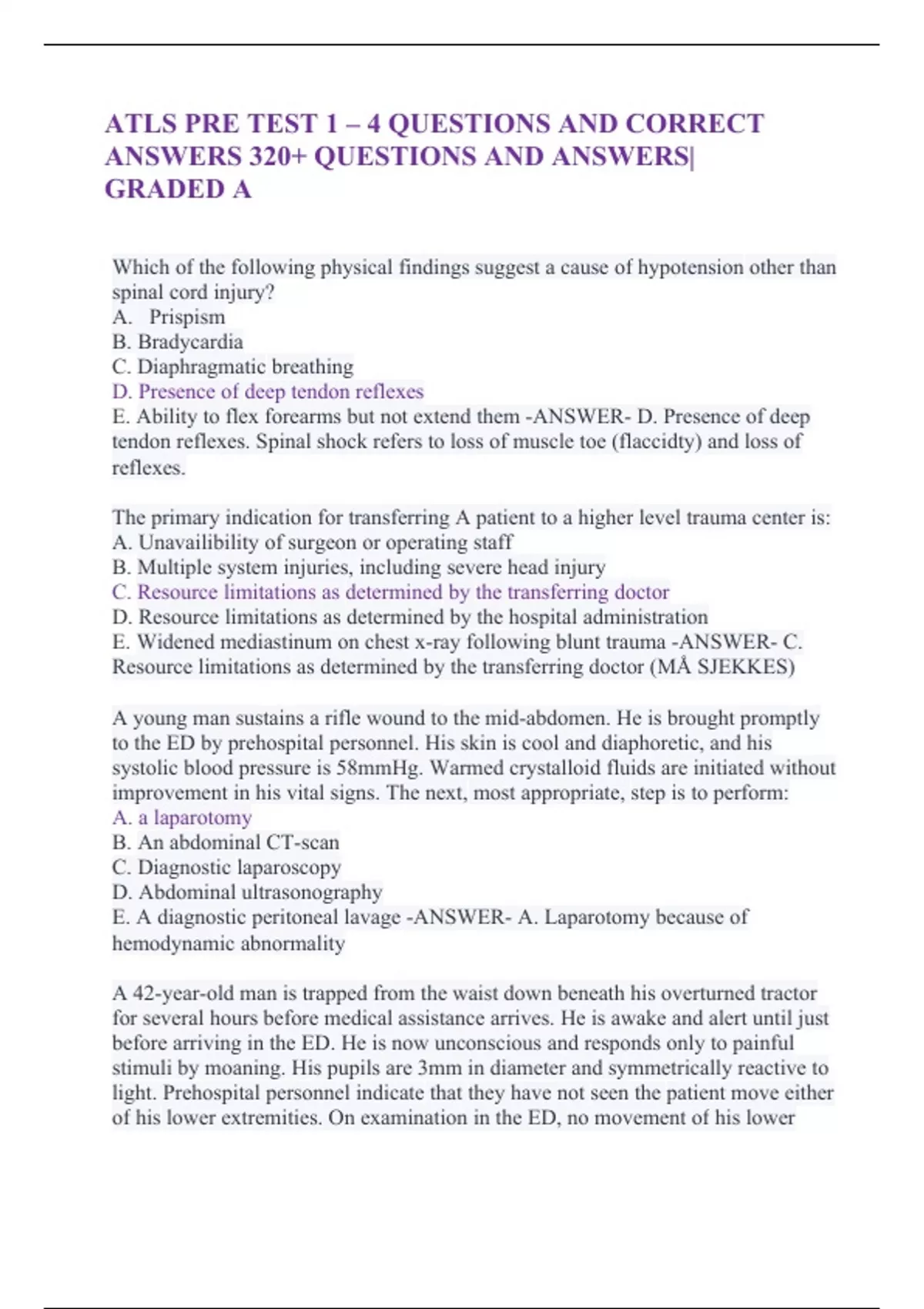 ATLS PRE TEST 1 – 4 QUESTIONS AND CORRECT ANSWERS 320+ QUESTIONS AND ANSWERS| GRADED A

Which of the following physical findings suggest a cause of hypotension other than spinal cord injury?
A. Prispism
B. Bradycardia
C. Diaphragmatic breathing
D. Presence of deep tendon reflexes
E. Ability to flex forearms but not extend them -ANSWER- D. Presence of deep tendon reflexes. Spinal shock refers to loss of muscle toe (flaccidty) and loss of reflexes.

The primary indication for transferring A patient to a higher level trauma center is:
A. Unavailibility of surgeon or operating staff
B. Multiple system injuries, including severe head injury
C. Resource limitations as determined by the transferring doctor
D. Resource limitations as determined by the hospital administration
E. Widened mediastinum on chest x-ray following blunt trauma -ANSWER- C. Resource limitations as determined by the transferring doctor (MÅ SJEKKES)

A young man sustains a rifle wound to the mid-abdomen. He is brought promptly to the ED by prehospital personnel. His skin is cool and diaphoretic, and his systolic blood pressure is 58mmHg. Warmed crystalloid fluids are initiated without improvement in his vital signs. The next, most appropriate, step is to perform:
A. a laparotomy
B. An abdominal CT-scan
C. Diagnostic laparoscopy
D. Abdominal ultrasonography
E. A diagnostic peritoneal lavage -ANSWER- A. Laparotomy because of hemodynamic abnormality

A 42-year-old man is trapped from the waist down beneath his overturned tractor for several hours before medical assistance arrives. He is awake and alert until just before arriving in the ED. He is now unconscious and responds only to painful stimuli by moaning. His pupils are 3mm in diameter and symmetrically reactive to light. Prehospital personnel indicate that they have not seen the patient move either of his lower extremities. On examination in the ED, no movement of his lower